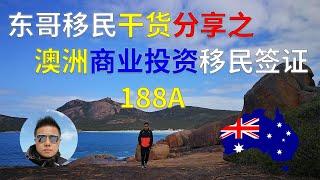 东哥移民干货分享之
澳洲商业投资移民签证
188A